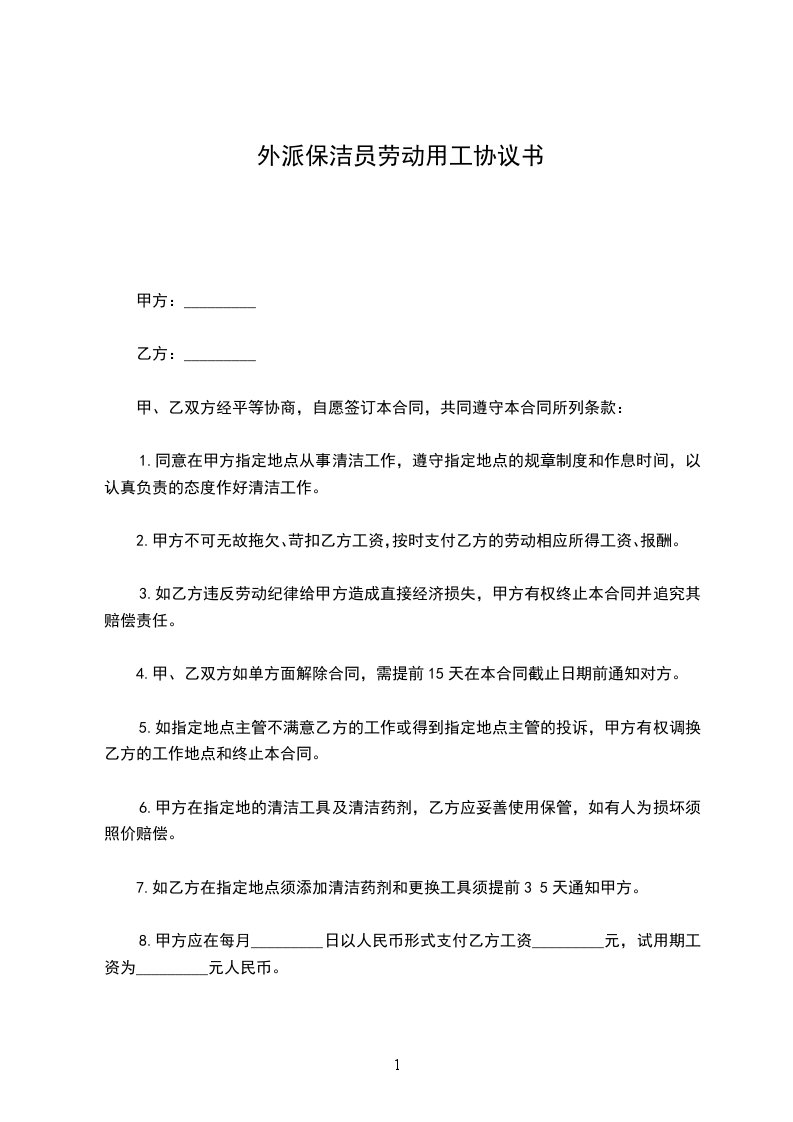 外派保洁员劳动用工协议书

甲方：_________

乙方：_________

甲、乙双方经平等协商，自愿签订本合同，共同遵守本合同所列条款：

1.同意在甲方指定地点从事清洁工作，遵守指定地点的规章制度和作息时间，以认真负责的态度作好清洁工作。

2.甲方不可无故拖欠、苛扣乙方工资,按时支付乙方的劳动相应所得工资、报酬。

3.如乙方违反劳动纪律给甲方造成直接经济损失，甲方有权终止本合同并追究其赔偿责任。

4.甲、乙双方如单方面解除合同，需提前15天在本合同截止日期前通知对方。

5.如指定地点主管不满意乙方的工作或得到指定地点主管的投诉，甲方有权调换乙方的工作地点和终止本合同。

6.甲方在指定地的清洁工具及清洁药剂，乙方应妥善使用保管，如有人为损坏须照价赔偿。

7.如乙方在指定地点须添加清洁药剂和更换工具须提前3 5天通知甲方。

8.甲方应在每月_________日以人民币形式支付乙方工资_________元，试用期工资为_________元人民币。

1